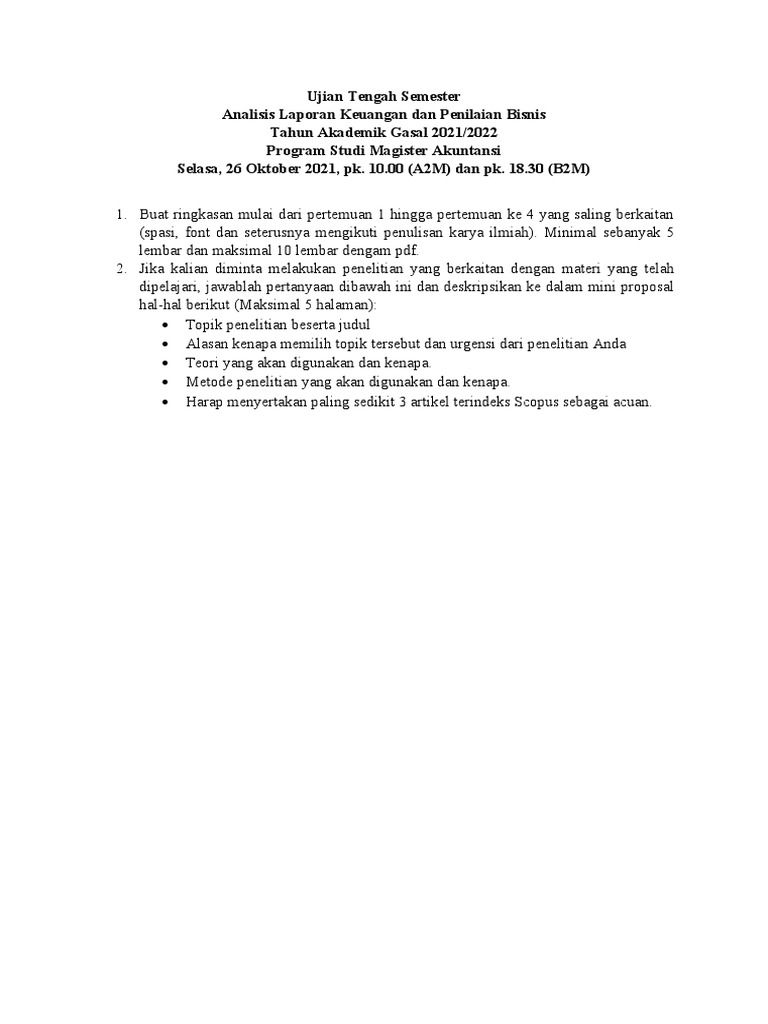 Ujian Tengah Semester
Analisis Laporan Keuangan dan Penilaian Bisnis
Tahun Akademik Gasal 2021/2022
Program Studi Magister Akuntansi
Selasa, 26 Oktober 2021, pk. 10.00 (A2M) dan pk. 18.30 (B2M)

1. Buat ringkasan mulai dari pertemuan 1 hingga pertemuan ke 4 yang saling berkaitan (spasi, font dan seterusnya mengikuti penulisan karya ilmiah). Minimal sebanyak 5 lembar dan maksimal 10 lembar dengam pdf.
2. Jika kalian diminta melakukan penelitian yang berkaitan dengan materi yang telah dipelajari, jawablah pertanyaan dibawah ini dan deskripsikan ke dalam mini proposal hal-hal berikut (Maksimal 5 halaman):
• Topik penelitian beserta judul
• Alasan kenapa memilih topik tersebut dan urgensi dari penelitian Anda
• Teori yang akan digunakan dan kenapa.
• Metode penelitian yang akan digunakan dan kenapa.
• Harap menyertakan paling sedikit 3 artikel terindeks Scopus sebagai acuan.